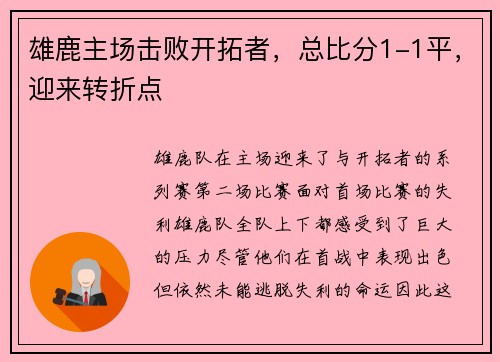 雄鹿主场击败开拓者，总比分1-1平，迎来转折点

雄鹿队在主场迎来了与开拓者的系列赛第二场比赛面对首场比赛的失利雄鹿队全队上下都感受到了巨大的压力尽管他们在首战中表现出色但依然未能逃脱失利的命运因此这